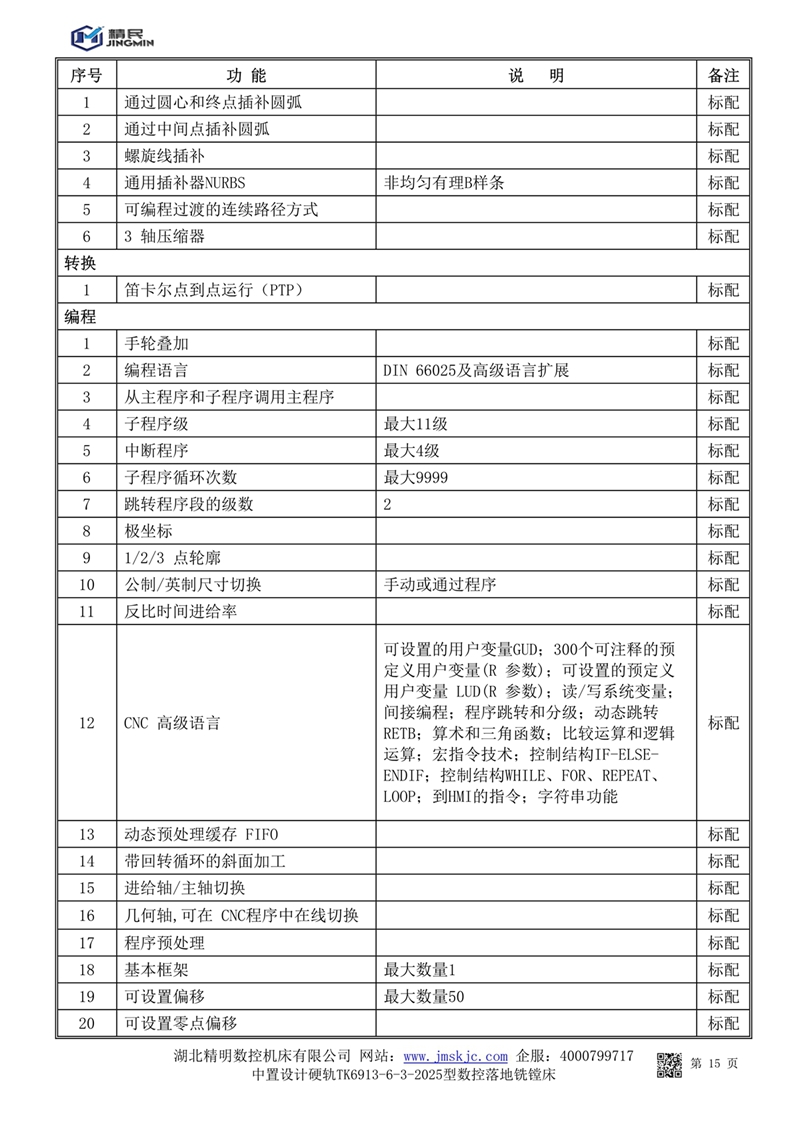 精民 JINGMIN

| 序号 | 功 能 | 说 明 | 备注 |
|---|---|---|---|
| 1 | 通过圆心和终点插补圆弧 | | 标配 |
| 2 | 通过中间点插补圆弧 | | 标配 |
| 3 | 螺旋线插补 | | 标配 |
| 4 | 通用插补器NURBS | 非均匀有理B样条 | 标配 |
| 5 | 可编程过渡的连续路径方式 | | 标配 |
| 6 | 3 轴压缩器 | | 标配 |
| 转换 | | | |
| 1 | 笛卡尔点到点运行（PTP） | | 标配 |
| 编程 | | | |
| 1 | 手轮叠加 | | 标配 |
| 2 | 编程语言 | DIN 66025及高级语言扩展 | 标配 |
| 3 | 从主程序和子程序调用主程序 | | 标配 |
| 4 | 子程序级 | 最大11级 | 标配 |
| 5 | 中断程序 | 最大4级 | 标配 |
| 6 | 子程序循环次数 | 最大9999 | 标配 |
| 7 | 跳转程序段的级数 | 2 | 标配 |
| 8 | 极坐标 | | 标配 |
| 9 | 1/2/3 点轮廓 | | 标配 |
| 10 | 公制/英制尺寸切换 | 手动或通过程序 | 标配 |
| 11 | 反比时间进给率 | | 标配 |
| 12 | CNC 高级语言 | 可设置的用户变量GUD；300个可注释的预定义用户变量(R 参数)；可设置的预定义用户变量 LUD(R 参数)；读/写系统变量；间接编程；程序跳转和分级；动态跳转RETB；算术和三角函数；比较运算和逻辑运算；宏指令技术；控制结构IF-ELSE-ENDIF；控制结构WHILE、FOR、REPEAT、LOOP；到HMI的指令；字符串功能 | 标配 |
| 13 | 动态预处理缓存 FIFO | | 标配 |
| 14 | 带回转循环的斜面加工 | | 标配 |
| 15 | 进给轴/主轴切换 | | 标配 |
| 16 | 几何轴,可在 CNC程序中在线切换 | | 标配 |
| 17 | 程序预处理 | | 标配 |
| 18 | 基本框架 | 最大数量1 | 标配 |
| 19 | 可设置偏移 | 最大数量50 | 标配 |
| 20 | 可设置零点偏移 | | 标配 |

湖北精明数控机床有限公司 网站：www.jmskjc.com 企服：4000799717
中置设计硬轨TK6913-6-3-2025型数控落地铣镗床
第 15 页